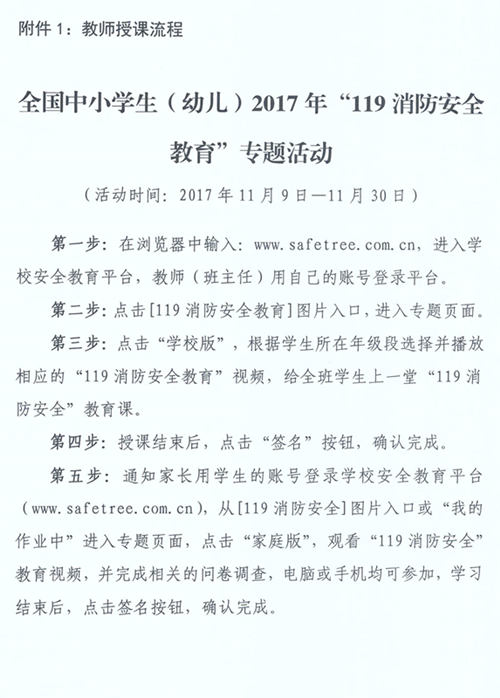 附件 1：教师授课流程

全国中小学生（幼儿）2017 年“119 消防安全教育”专题活动

（活动时间：2017 年 11 月 9 日—11 月 30 日）

第一步：在浏览器中输入：www.safetree.com.cn，进入学校安全教育平台，教师（班主任）用自己的账号登录平台。

第二步：点击[119 消防安全教育]图片入口，进入专题页面。

第三步：点击“学校版”，根据学生所在年级段选择并播放相应的“119 消防安全教育”视频，给全班学生上一堂“119 消防安全”教育课。

第四步：授课结束后，点击“签名”按钮，确认完成。

第五步：通知家长用学生的账号登录学校安全教育平台（www.safetree.com.cn），从[119 消防安全]图片入口或“我的作业中”进入专题页面，点击“家庭版”，观看“119 消防安全”教育视频，并完成相关的问卷调查，电脑或手机均可参加，学习结束后，点击签名按钮，确认完成。